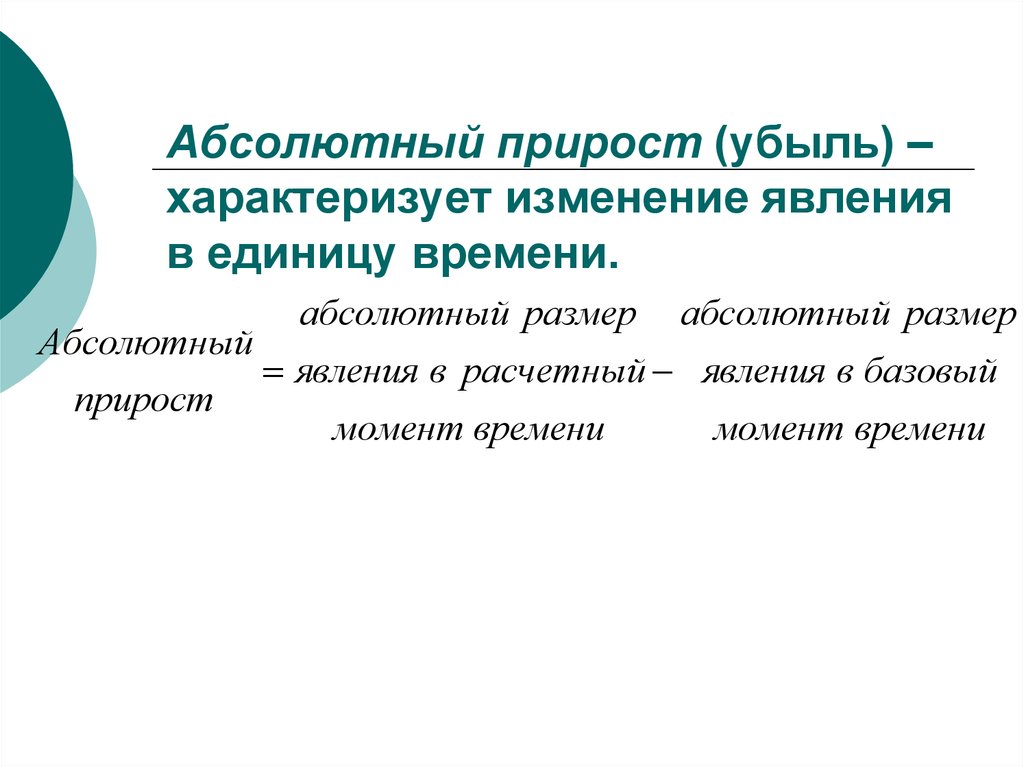 Абсолютный прирост (убыль) – характеризует изменение явления в единицу времени.

$\begin{matrix} \text{Абсолютный} \\ \text{прирост} \end{matrix} = \begin{matrix} \text{абсолютный размер} \\ \text{явления в расчетный} \\ \text{момент времени} \end{matrix} - \begin{matrix} \text{абсолютный размер} \\ \text{явления в базовый} \\ \text{момент времени} \end{matrix}$